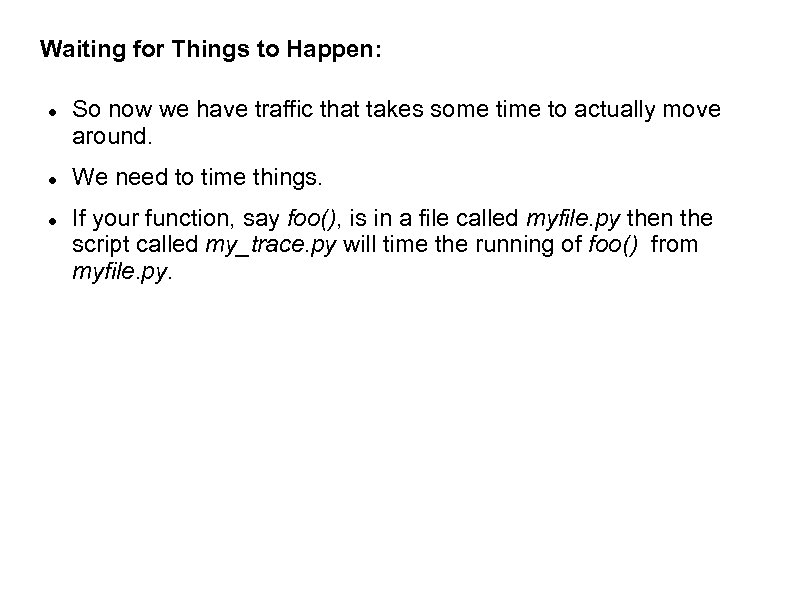 Waiting for Things to Happen:

• So now we have traffic that takes some time to actually move around.

• We need to time things.

• If your function, say foo(), is in a file called myfile.py then the script called my_trace.py will time the running of foo() from myfile.py.